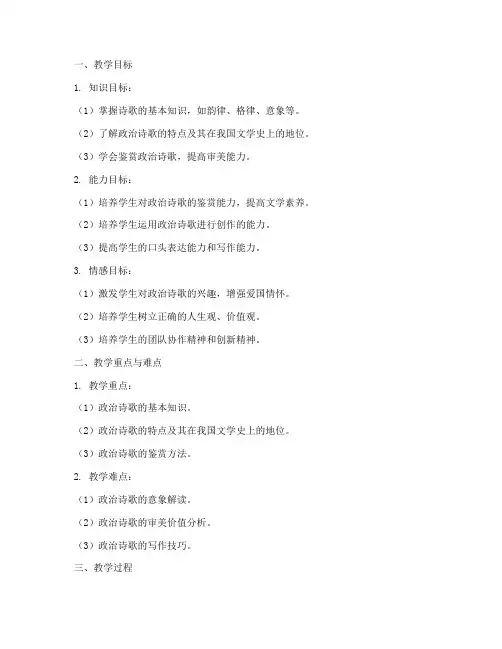 一、教学目标

1. 知识目标：

（1）掌握诗歌的基本知识，如韵律、格律、意象等。

（2）了解政治诗歌的特点及其在我国文学史上的地位。

（3）学会鉴赏政治诗歌，提高审美能力。

2. 能力目标：

（1）培养学生对政治诗歌的鉴赏能力，提高文学素养。

（2）培养学生运用政治诗歌进行创作的能力。

（3）提高学生的口头表达能力和写作能力。

3. 情感目标：

（1）激发学生对政治诗歌的兴趣，增强爱国情怀。

（2）培养学生树立正确的人生观、价值观。

（3）培养学生的团队协作精神和创新精神。

二、教学重点与难点

1. 教学重点：

（1）政治诗歌的基本知识。

（2）政治诗歌的特点及其在我国文学史上的地位。

（3）政治诗歌的鉴赏方法。

2. 教学难点：

（1）政治诗歌的意象解读。

（2）政治诗歌的审美价值分析。

（3）政治诗歌的写作技巧。

三、教学过程